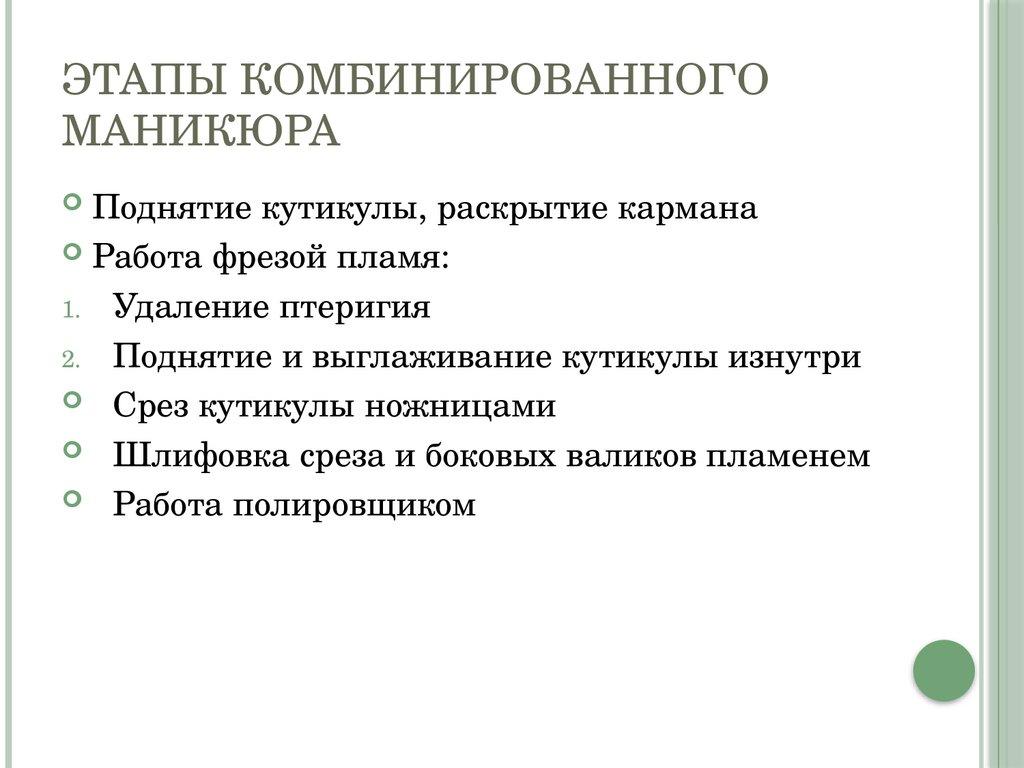 ЭТАПЫ КОМБИНИРОВАННОГО МАНИКЮРА

Поднятие кутикулы, раскрытие кармана

Работа фрезой пламя:

1. Удаление птеригия

2. Поднятие и выглаживание кутикулы изнутри

Срез кутикулы ножницами

Шлифовка среза и боковых валиков пламенем

Работа полировщиком